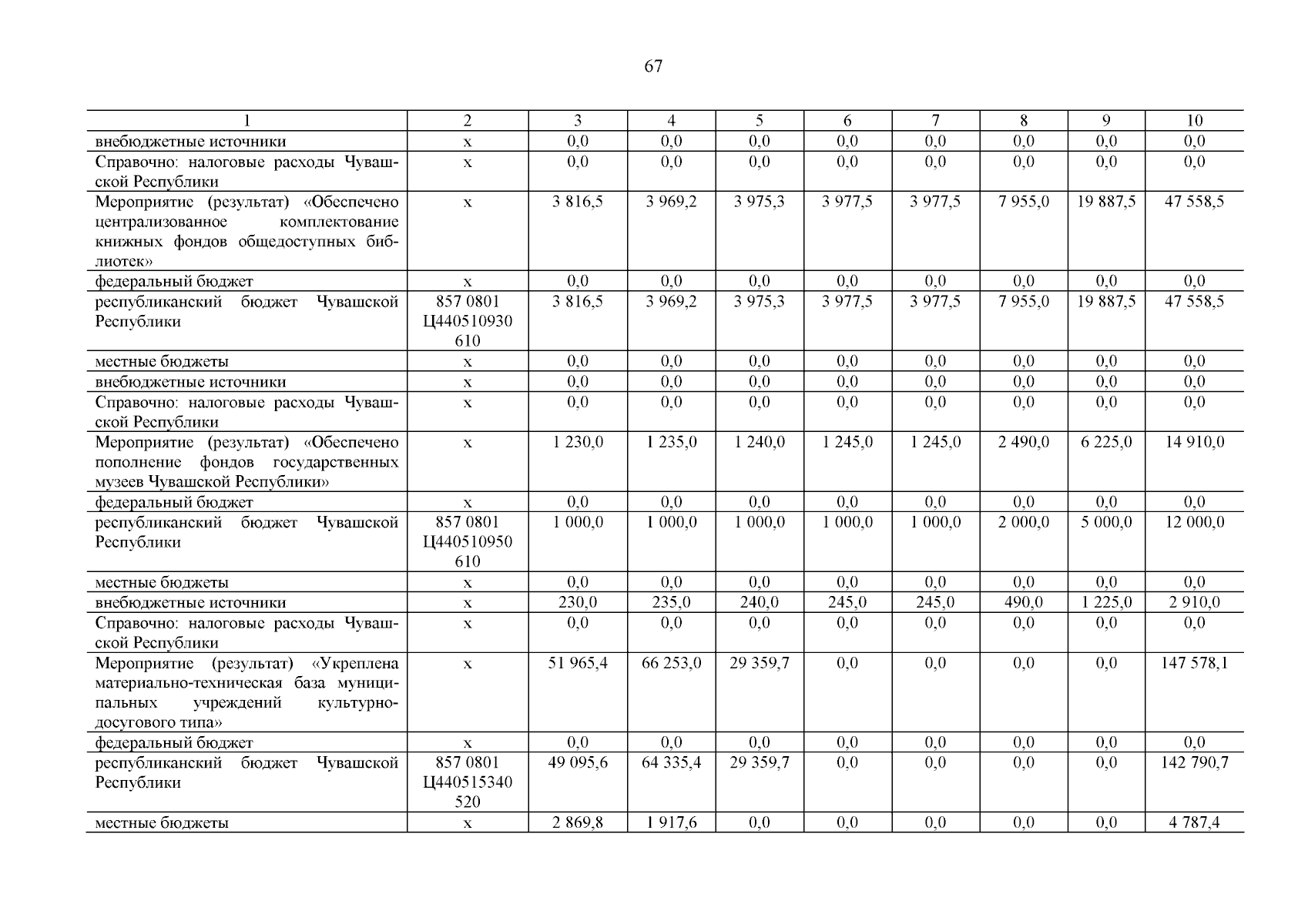 67

| 1 | 2 | 3 | 4 | 5 | 6 | 7 | 8 | 9 | 10 |
|---|---|---|---|---|---|---|---|---|---|
| внебюджетные источники | х | 0,0 | 0,0 | 0,0 | 0,0 | 0,0 | 0,0 | 0,0 | 0,0 |
| Справочно: налоговые расходы Чувашской Республики | х | 0,0 | 0,0 | 0,0 | 0,0 | 0,0 | 0,0 | 0,0 | 0,0 |
| Мероприятие (результат) «Обеспечено централизованное комплектование книжных фондов общедоступных библиотек» | х | 3 816,5 | 3 969,2 | 3 975,3 | 3 977,5 | 3 977,5 | 7 955,0 | 19 887,5 | 47 558,5 |
| федеральный бюджет | х | 0,0 | 0,0 | 0,0 | 0,0 | 0,0 | 0,0 | 0,0 | 0,0 |
| республиканский бюджет Чувашской Республики | 857 0801 Ц440510930 610 | 3 816,5 | 3 969,2 | 3 975,3 | 3 977,5 | 3 977,5 | 7 955,0 | 19 887,5 | 47 558,5 |
| местные бюджеты | х | 0,0 | 0,0 | 0,0 | 0,0 | 0,0 | 0,0 | 0,0 | 0,0 |
| внебюджетные источники | х | 0,0 | 0,0 | 0,0 | 0,0 | 0,0 | 0,0 | 0,0 | 0,0 |
| Справочно: налоговые расходы Чувашской Республики | х | 0,0 | 0,0 | 0,0 | 0,0 | 0,0 | 0,0 | 0,0 | 0,0 |
| Мероприятие (результат) «Обеспечено пополнение фондов государственных музеев Чувашской Республики» | х | 1 230,0 | 1 235,0 | 1 240,0 | 1 245,0 | 1 245,0 | 2 490,0 | 6 225,0 | 14 910,0 |
| федеральный бюджет | х | 0,0 | 0,0 | 0,0 | 0,0 | 0,0 | 0,0 | 0,0 | 0,0 |
| республиканский бюджет Чувашской Республики | 857 0801 Ц440510950 610 | 1 000,0 | 1 000,0 | 1 000,0 | 1 000,0 | 1 000,0 | 2 000,0 | 5 000,0 | 12 000,0 |
| местные бюджеты | х | 0,0 | 0,0 | 0,0 | 0,0 | 0,0 | 0,0 | 0,0 | 0,0 |
| внебюджетные источники | х | 230,0 | 235,0 | 240,0 | 245,0 | 245,0 | 490,0 | 1 225,0 | 2 910,0 |
| Справочно: налоговые расходы Чувашской Республики | х | 0,0 | 0,0 | 0,0 | 0,0 | 0,0 | 0,0 | 0,0 | 0,0 |
| Мероприятие (результат) «Укреплена материально-техническая база муниципальных учреждений культурно-досугового типа» | х | 51 965,4 | 66 253,0 | 29 359,7 | 0,0 | 0,0 | 0,0 | 0,0 | 147 578,1 |
| федеральный бюджет | х | 0,0 | 0,0 | 0,0 | 0,0 | 0,0 | 0,0 | 0,0 | 0,0 |
| республиканский бюджет Чувашской Республики | 857 0801 Ц440515340 520 | 49 095,6 | 64 335,4 | 29 359,7 | 0,0 | 0,0 | 0,0 | 0,0 | 142 790,7 |
| местные бюджеты | х | 2 869,8 | 1 917,6 | 0,0 | 0,0 | 0,0 | 0,0 | 0,0 | 4 787,4 |